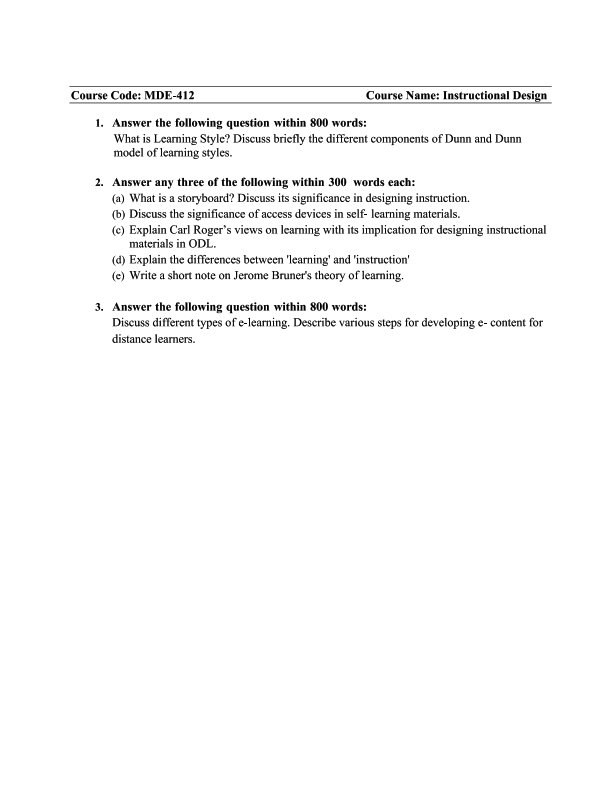 Course Code: MDE-412 Course Name: Instructional Design

1. Answer the following question within 800 words:
What is Learning Style? Discuss briefly the different components of Dunn and Dunn model of learning styles.

2. Answer any three of the following within 300 words each:
(a) What is a storyboard? Discuss its significance in designing instruction.
(b) Discuss the significance of access devices in self- learning materials.
(c) Explain Carl Roger's views on learning with its implication for designing instructional materials in ODL.
(d) Explain the differences between 'learning' and 'instruction'
(e) Write a short note on Jerome Bruner's theory of learning.

3. Answer the following question within 800 words:
Discuss different types of e-learning. Describe various steps for developing e- content for distance learners.